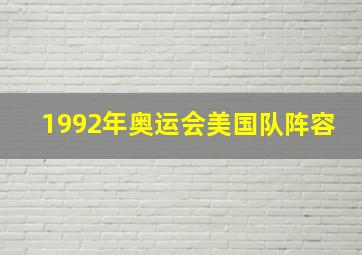 1992年奥运会美国队阵容